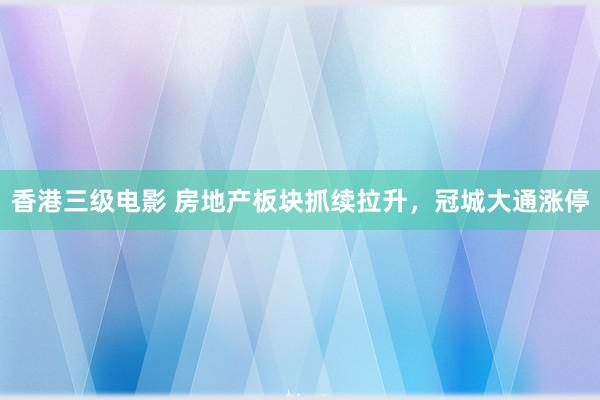 香港三级电影 房地产板块抓续拉升，冠城大通涨停